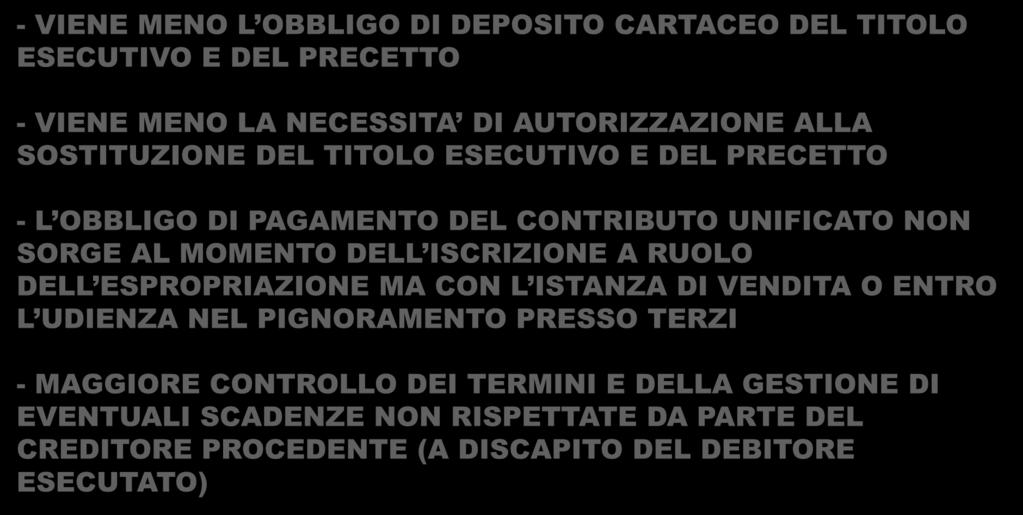 - VIENE MENO L’OBBLIGO DI DEPOSITO CARTACEO DEL TITOLO ESECUTIVO E DEL PRECETTO

- VIENE MENO LA NECESSITA’ DI AUTORIZZAZIONE ALLA SOSTITUZIONE DEL TITOLO ESECUTIVO E DEL PRECETTO

- L’OBBLIGO DI PAGAMENTO DEL CONTRIBUTO UNIFICATO NON SORGE AL MOMENTO DELL’ISCRIZIONE A RUOLO DELL’ESPROPRIAZIONE MA CON L’ISTANZA DI VENDITA O ENTRO L’UDIENZA NEL PIGNORAMENTO PRESSO TERZI

- MAGGIORE CONTROLLO DEI TERMINI E DELLA GESTIONE DI EVENTUALI SCADENZE NON RISPETTATE DA PARTE DEL CREDITORE PROCEDENTE (A DISCAPITO DEL DEBITORE ESECUTATO)